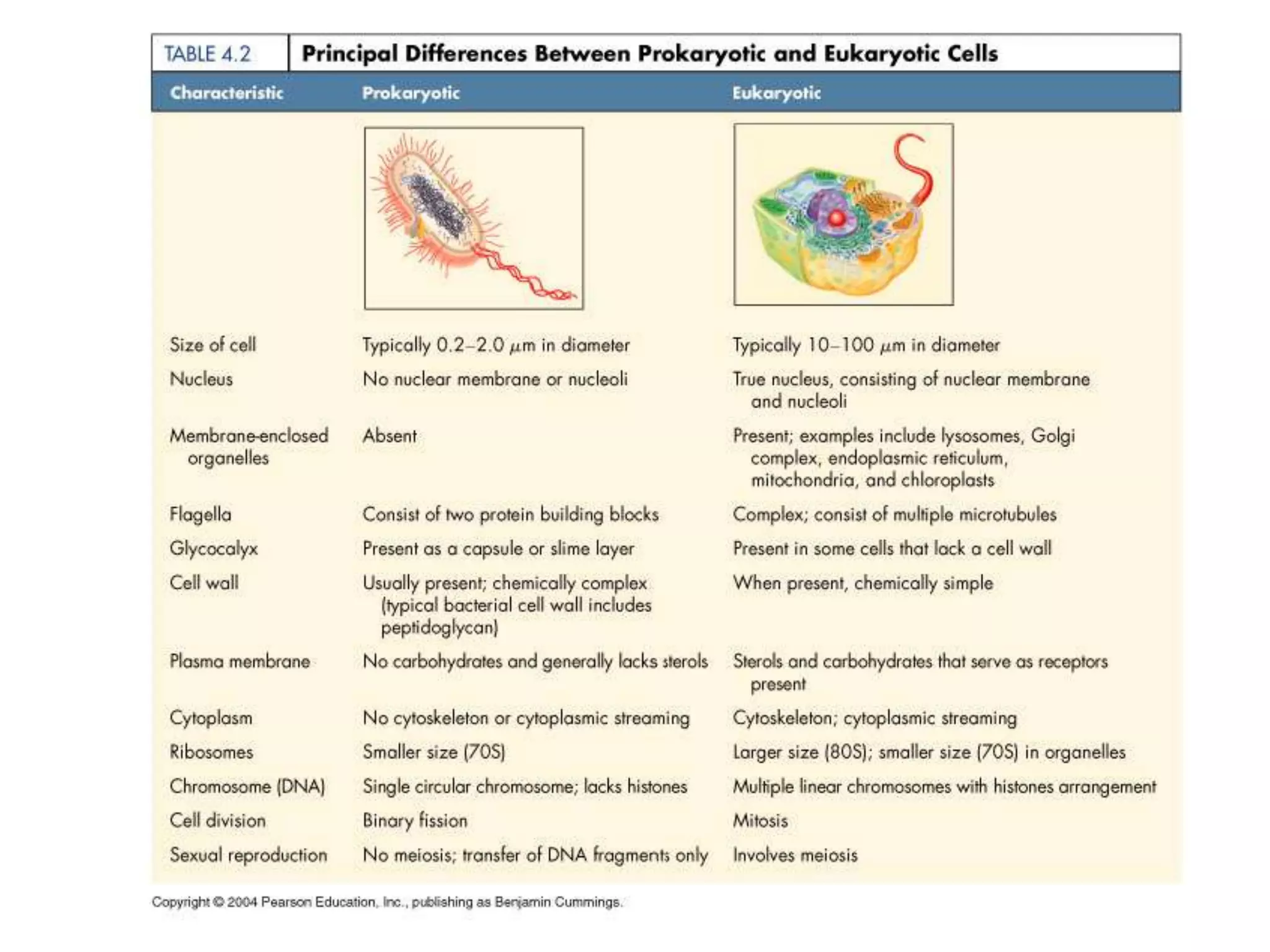 TABLE 4.2 Principal Differences Between Prokaryotic and Eukaryotic Cells

| Characteristic | Prokaryotic | Eukaryotic |
|---|---|---|
| Size of cell | Typically 0.2–2.0 $\mu$m in diameter | Typically 10–100 $\mu$m in diameter |
| Nucleus | No nuclear membrane or nucleoli | True nucleus, consisting of nuclear membrane and nucleoli |
| Membrane-enclosed organelles | Absent | Present; examples include lysosomes, Golgi complex, endoplasmic reticulum, mitochondria, and chloroplasts |
| Flagella | Consist of two protein building blocks | Complex; consist of multiple microtubules |
| Glycocalyx | Present as a capsule or slime layer | Present in some cells that lack a cell wall |
| Cell wall | Usually present; chemically complex (typical bacterial cell wall includes peptidoglycan) | When present, chemically simple |
| Plasma membrane | No carbohydrates and generally lacks sterols | Sterols and carbohydrates that serve as receptors present |
| Cytoplasm | No cytoskeleton or cytoplasmic streaming | Cytoskeleton; cytoplasmic streaming |
| Ribosomes | Smaller size (70S) | Larger size (80S); smaller size (70S) in organelles |
| Chromosome (DNA) | Single circular chromosome; lacks histones | Multiple linear chromosomes with histones arrangement |
| Cell division | Binary fission | Mitosis |
| Sexual reproduction | No meiosis; transfer of DNA fragments only | Involves meiosis |

Copyright © 2004 Pearson Education, Inc., publishing as Benjamin Cummings.